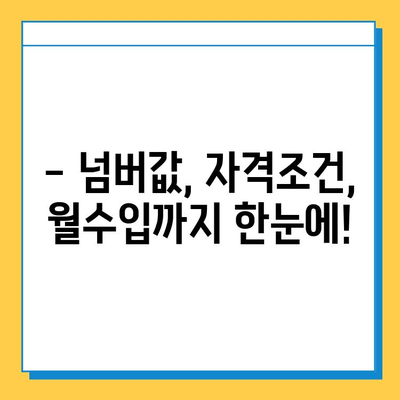 – 넘버값, 자격조건, 월수입까지 한눈에!